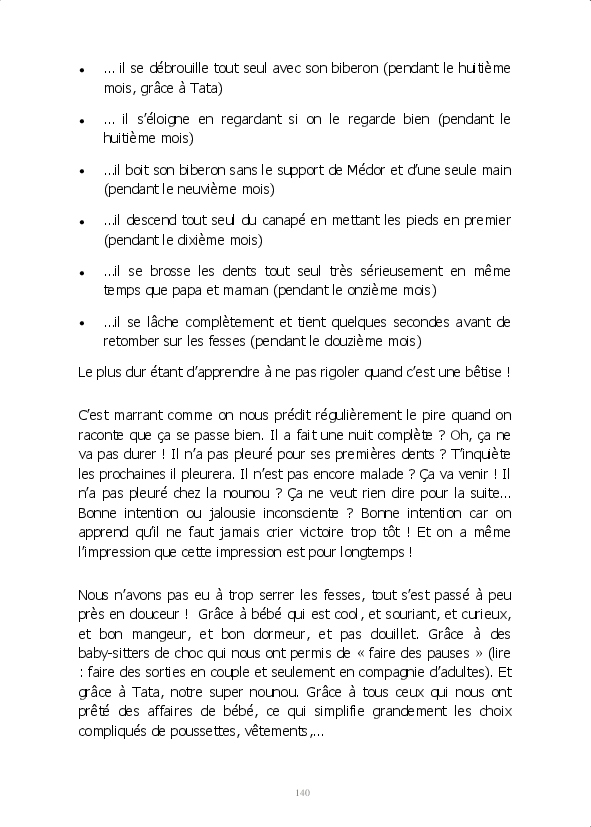 • ... il se débrouille tout seul avec son biberon (pendant le huitième mois, grâce à Tata)

• ... il s'éloigne en regardant si on le regarde bien (pendant le huitième mois)

• ...il boit son biberon sans le support de Médor et d'une seule main (pendant le neuvième mois)

• ...il descend tout seul du canapé en mettant les pieds en premier (pendant le dixième mois)

• ...il se brosse les dents tout seul très sérieusement en même temps que papa et maman (pendant le onzième mois)

• ...il se lâche complètement et tient quelques secondes avant de retomber sur les fesses (pendant le douzième mois)

Le plus dur étant d'apprendre à ne pas rigoler quand c'est une bêtise !

C'est marrant comme on nous prédit régulièrement le pire quand on raconte que ça se passe bien. Il a fait une nuit complète ? Oh, ça ne va pas durer ! Il n'a pas pleuré pour ses premières dents ? T'inquiète les prochaines il pleurera. Il n'est pas encore malade ? Ça va venir ! Il n'a pas pleuré chez la nounou ? Ça ne veut rien dire pour la suite... Bonne intention ou jalousie inconsciente ? Bonne intention car on apprend qu'il ne faut jamais crier victoire trop tôt ! Et on a même l'impression que cette impression est pour longtemps !

Nous n'avons pas eu à trop serrer les fesses, tout s'est passé à peu près en douceur ! Grâce à bébé qui est cool, et souriant, et curieux, et bon mangeur, et bon dormeur, et pas douillet. Grâce à des baby-sitters de choc qui nous ont permis de « faire des pauses » (lire : faire des sorties en couple et seulement en compagnie d'adultes). Et grâce à Tata, notre super nounou. Grâce à tous ceux qui nous ont prêté des affaires de bébé, ce qui simplifie grandement les choix compliqués de poussettes, vêtements,...

140